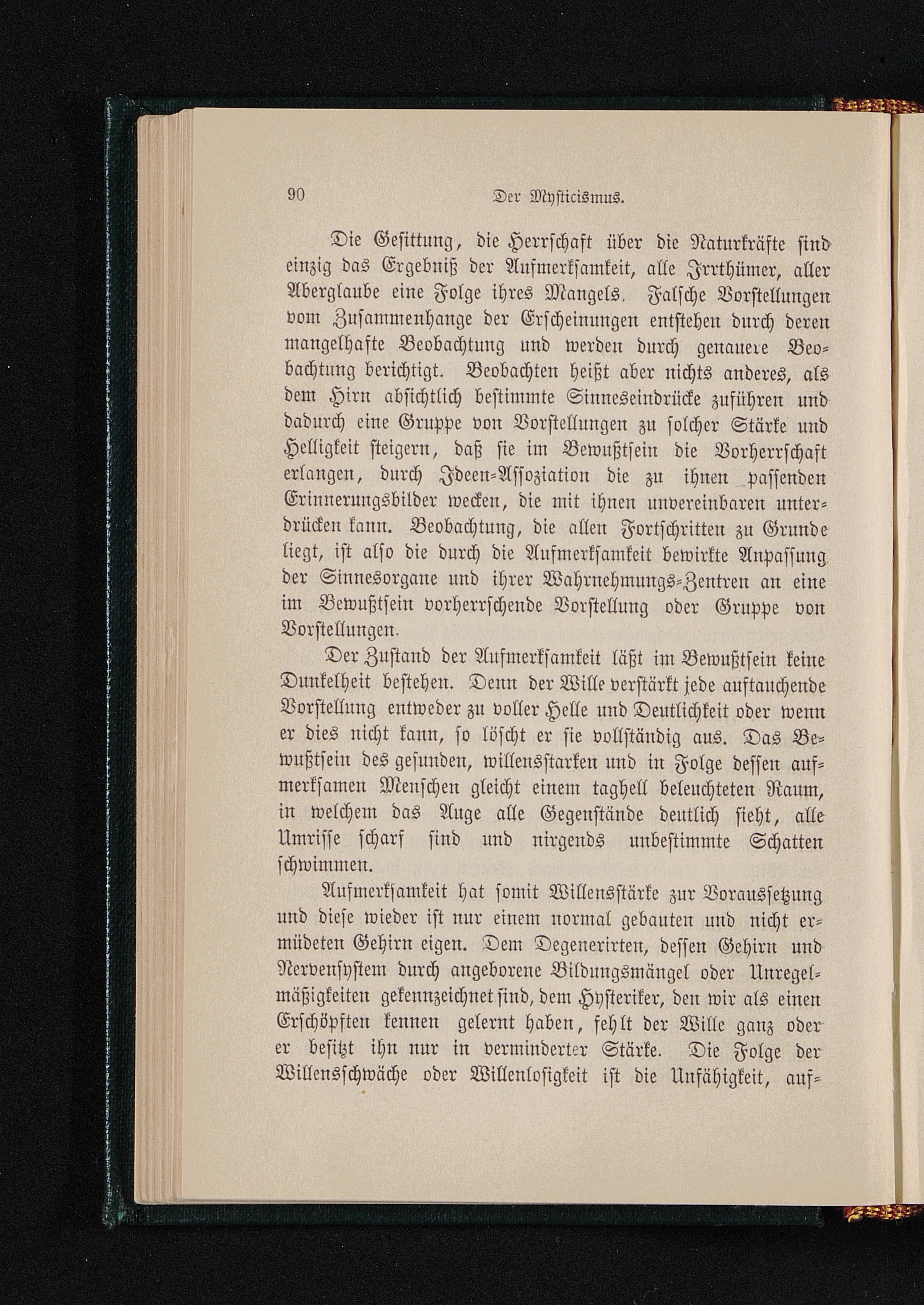 90 Der Mysticismus.

Die Gesittung, die Herrschaft über die Naturkräfte sind einzig das Ergebniß der Aufmerksamkeit, alle Irrthümer, aller Aberglaube eine Folge ihres Mangels. Falsche Vorstellungen vom Zusammenhange der Erscheinungen entstehen durch deren mangelhafte Beobachtung und werden durch genauere Beobachtung berichtigt. Beobachten heißt aber nichts anderes, als dem Hirn absichtlich bestimmte Sinneseindrücke zuführen und dadurch eine Gruppe von Vorstellungen zu solcher Stärke und Helligkeit steigern, daß sie im Bewußtsein die Vorherrschaft erlangen, durch Ideen-Assoziation die zu ihnen passenden Erinnerungsbilder wecken, die mit ihnen unvereinbaren unterdrücken kann. Beobachtung, die allen Fortschritten zu Grunde liegt, ist also die durch die Aufmerksamkeit bewirkte Anpassung der Sinnesorgane und ihrer Wahrnehmungs-Zentren an eine im Bewußtsein vorherrschende Vorstellung oder Gruppe von Vorstellungen.

Der Zustand der Aufmerksamkeit läßt im Bewußtsein keine Dunkelheit bestehen. Denn der Wille verstärkt jede auftauchende Vorstellung entweder zu voller Helle und Deutlichkeit oder wenn er dies nicht kann, so löscht er sie vollständig aus. Das Bewußtsein des gesunden, willensstarken und in Folge dessen aufmerksamen Menschen gleicht einem taghell beleuchteten Raum, in welchem das Auge alle Gegenstände deutlich sieht, alle Umrisse scharf sind und nirgends unbestimmte Schatten schwimmen.

Aufmerksamkeit hat somit Willensstärke zur Voraussetzung und diese wieder ist nur einem normal gebauten und nicht ermüdeten Gehirn eigen. Dem Degenerirten, dessen Gehirn und Nervensystem durch angeborene Bildungsmängel oder Unregelmäßigkeiten gekennzeichnet sind, dem Hysteriker, den wir als einen Erschöpften kennen gelernt haben, fehlt der Wille ganz oder er besitzt ihn nur in verminderter Stärke. Die Folge der Willensschwäche oder Willenlosigkeit ist die Unfähigkeit, auf-